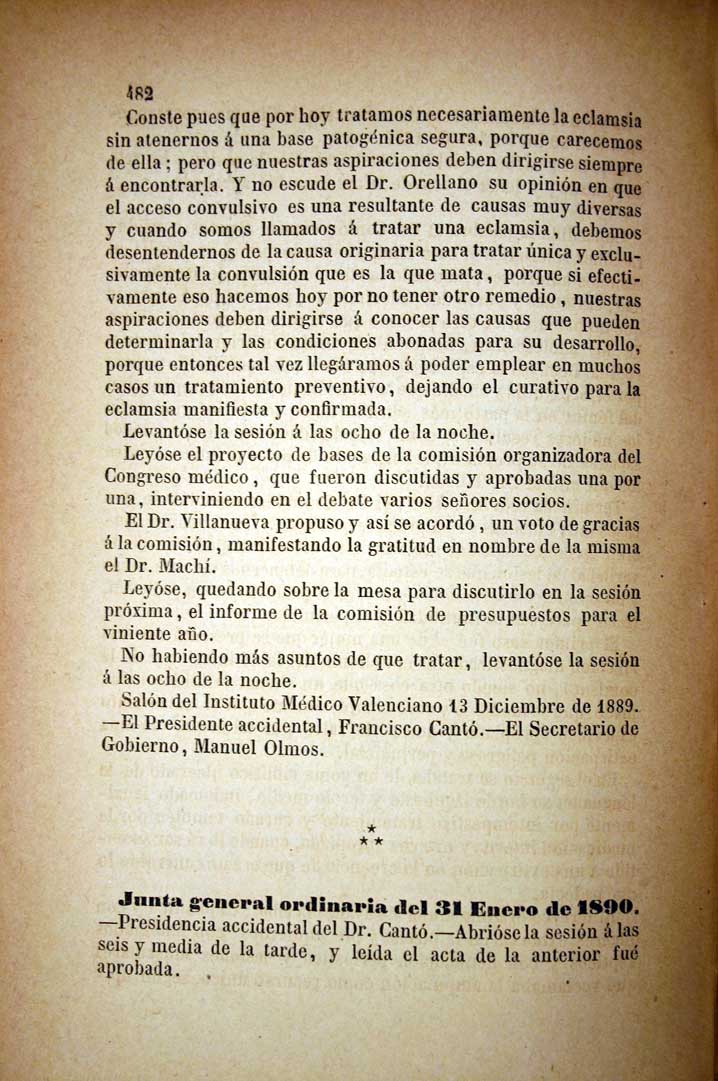 482

Conste pues que por hoy tratamos necesariamente la eclamsia sin atenernos á una base patogénica segura, porque carecemos de ella; pero que nuestras aspiraciones deben dirigirse siempre á encontrarla. Y no escude el Dr. Orellano su opinión en que el acceso convulsivo es una resultante de causas muy diversas y cuando somos llamados á tratar una eclamsia, debemos desentendernos de la causa originaria para tratar única y exclusivamente la convulsión que es la que mata, porque si efectivamente eso hacemos hoy por no tener otro remedio, nuestras aspiraciones deben dirigirse á conocer las causas que pueden determinarla y las condiciones abonadas para su desarrollo, porque entonces tal vez llegáramos á poder emplear en muchos casos un tratamiento preventivo, dejando el curativo para la eclamsia manifiesta y confirmada.

Levantóse la sesión á las ocho de la noche.

Leyóse el proyecto de bases de la comisión organizadora del Congreso médico, que fueron discutidas y aprobadas una por una, interviniendo en el debate varios señores socios.

El Dr. Villanueva propuso y así se acordó, un voto de gracias á la comisión, manifestando la gratitud en nombre de la misma el Dr. Machí.

Leyóse, quedando sobre la mesa para discutirlo en la sesión próxima, el informe de la comisión de presupuestos para el viniente año.

No habiendo más asuntos de que tratar, levantóse la sesión á las ocho de la noche.

Salón del Instituto Médico Valenciano 13 Diciembre de 1889. —El Presidente accidental, Francisco Cantó.—El Secretario de Gobierno, Manuel Olmos.

⁂

Junta general ordinaria del 31 Enero de 1890. —Presidencia accidental del Dr. Cantó.—Abrióse la sesión á las seis y media de la tarde, y leída el acta de la anterior fué aprobada.